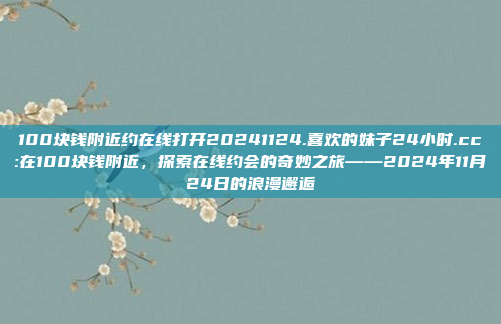 100块钱附近约在线打开20241124.喜欢的妹子24小时.cc:在100块钱附近，探索在线约会的奇妙之旅——2024年11月24日的浪漫邂逅